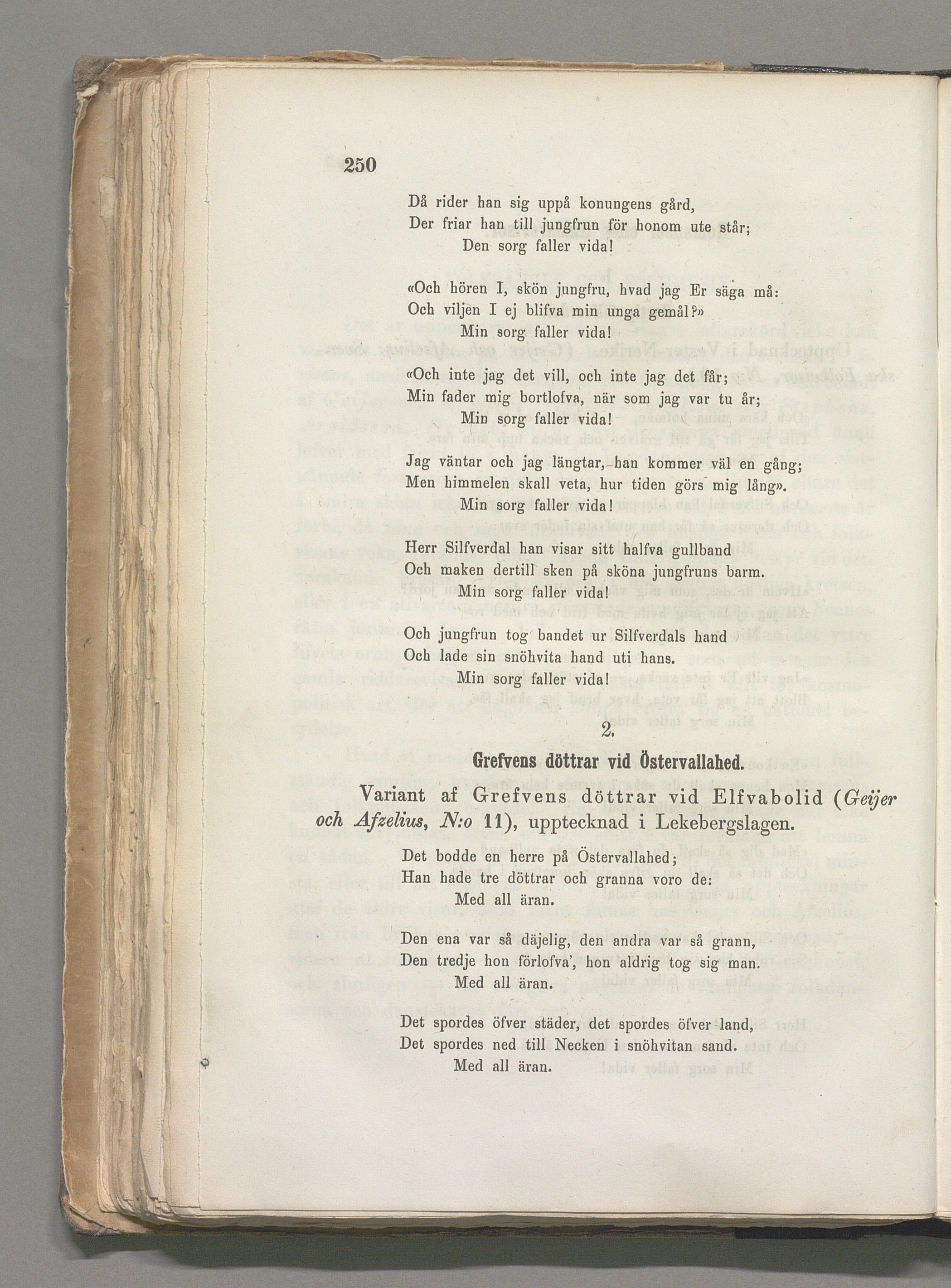 250

Då rider han sig uppå konungens gård,
Der friar han till jungfrun för honom ute står;
Den sorg faller vida!

«Och hören I, skön jungfru, hvad jag Er säga må:
Och viljen I ej blifva min unga gemål?»
Min sorg faller vida!

«Och inte jag det vill, och inte jag det får;
Min fader mig bortlofva, när som jag var tu år;
Min sorg faller vida!

Jag väntar och jag längtar, han kommer väl en gång;
Men himmelen skall veta, hur tiden görs mig lång».
Min sorg faller vida!

Herr Silfverdal han visar sitt halfva gullband
Och maken dertill sken på sköna jungfruns barm.
Min sorg faller vida!

Och jungfrun tog bandet ur Silfverdals hand
Och lade sin snöhvita hand uti hans.
Min sorg faller vida!

2.

Grefvens döttrar vid Östervallahed.

Variant af Grefvens döttrar vid Elfvabolid (Geijer och Afzelius, N:o 11), upptecknad i Lekebergslagen.

Det bodde en herre på Östervallahed;
Han hade tre döttrar och granna voro de:
Med all äran.

Den ena var så däjelig, den andra var så grann,
Den tredje hon förlofva', hon aldrig tog sig man.
Med all äran.

Det spordes öfver städer, det spordes öfver land,
Det spordes ned till Necken i snöhvitan sand.
Med all äran.